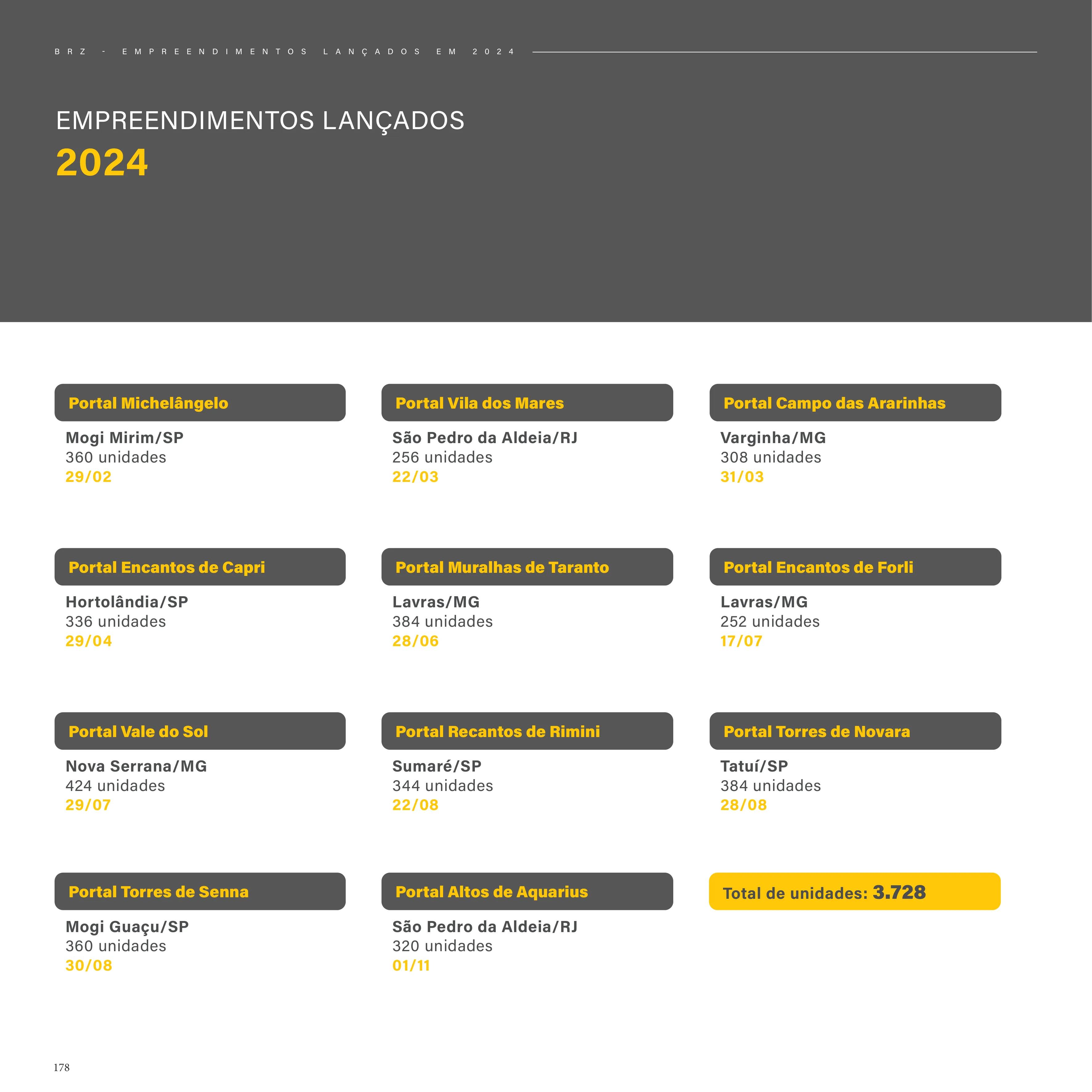 BRZ - EMPREENDIMENTOS LANÇADOS EM 2024

EMPREENDIMENTOS LANÇADOS
2024

Portal Michelângelo
Mogi Mirim/SP
360 unidades
29/02

Portal Vila dos Mares
São Pedro da Aldeia/RJ
256 unidades
22/03

Portal Campo das Ararinhas
Varginha/MG
308 unidades
31/03

Portal Encantos de Capri
Hortolândia/SP
336 unidades
29/04

Portal Muralhas de Taranto
Lavras/MG
384 unidades
28/06

Portal Encantos de Forli
Lavras/MG
252 unidades
17/07

Portal Vale do Sol
Nova Serrana/MG
424 unidades
29/07

Portal Recantos de Rimini
Sumaré/SP
344 unidades
22/08

Portal Torres de Novara
Tatuí/SP
384 unidades
28/08

Portal Torres de Senna
Mogi Guaçu/SP
360 unidades
30/08

Portal Altos de Aquarius
São Pedro da Aldeia/RJ
320 unidades
01/11

Total de unidades: 3.728

178